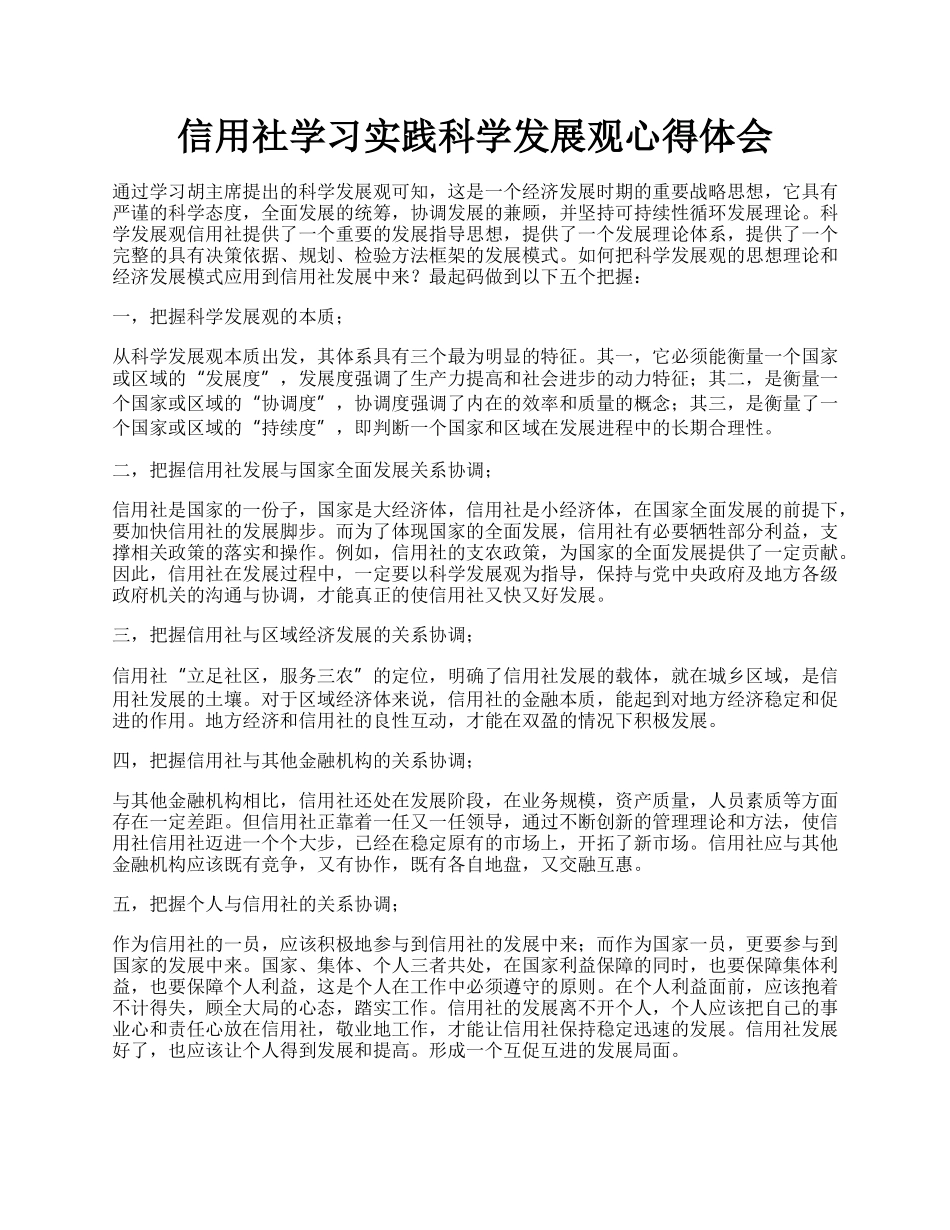 信用社学习实践科学发展观心得体会

通过学习胡主席提出的科学发展观可知，这是一个经济发展时期的重要战略思想，它具有严谨的科学态度，全面发展的统筹，协调发展的兼顾，并坚持可持续性循环发展理论。科学发展观信用社提供了一个重要的发展指导思想，提供了一个发展理论体系，提供了一个完整的具有决策依据、规划、检验方法框架的发展模式。如何把科学发展观的思想理论和经济发展模式应用到信用社发展中来？最起码做到以下五个把握：

一，把握科学发展观的本质；

从科学发展观本质出发，其体系具有三个最为明显的特征。其一，它必须能衡量一个国家或区域的“发展度”，发展度强调了生产力提高和社会进步的动力特征；其二，是衡量一个国家或区域的“协调度”，协调度强调了内在的效率和质量的概念；其三，是衡量了一个国家或区域的“持续度”，即判断一个国家和区域在发展进程中的长期合理性。

二，把握信用社发展与国家全面发展关系协调；

信用社是国家的一份子，国家是大经济体，信用社是小经济体，在国家全面发展的前提下，要加快信用社的发展脚步。而为了体现国家的全面发展，信用社有必要牺牲部分利益，支撑相关政策的落实和操作。例如，信用社的支农政策，为国家的全面发展提供了一定贡献。因此，信用社在发展过程中，一定要以科学发展观为指导，保持与党中央政府及地方各级政府机关的沟通与协调，才能真正的使信用社又快又好发展。

三，把握信用社与区域经济发展的关系协调；

信用社“立足社区，服务三农”的定位，明确了信用社发展的载体，就在城乡区域，是信用社发展的土壤。对于区域经济体来说，信用社的金融本质，能起到对地方经济稳定和促进的作用。地方经济和信用社的良性互动，才能在双盈的情况下积极发展。

四，把握信用社与其他金融机构的关系协调；

与其他金融机构相比，信用社还处在发展阶段，在业务规模，资产质量，人员素质等方面存在一定差距。但信用社正靠着一任又一任领导，通过不断创新的管理理论和方法，使信用社信用社迈进一个个大步，已经在稳定原有的市场上，开拓了新市场。信用社应与其他金融机构应该既有竞争，又有协作，既有各自地盘，又交融互惠。

五，把握个人与信用社的关系协调；

作为信用社的一员，应该积极地参与到信用社的发展中来；而作为国家一员，更要参与到国家的发展中来。国家、集体、个人三者共处，在国家利益保障的同时，也要保障集体利益，也要保障个人利益，这是个人在工作中必须遵守的原则。在个人利益面前，应该抱着不计得失，顾全大局的心态，踏实工作。信用社的发展离不开个人，个人应该把自己的事业心和责任心放在信用社，敬业地工作，才能让信用社保持稳定迅速的发展。信用社发展好了，也应该让个人得到发展和提高。形成一个互促互进的发展局面。